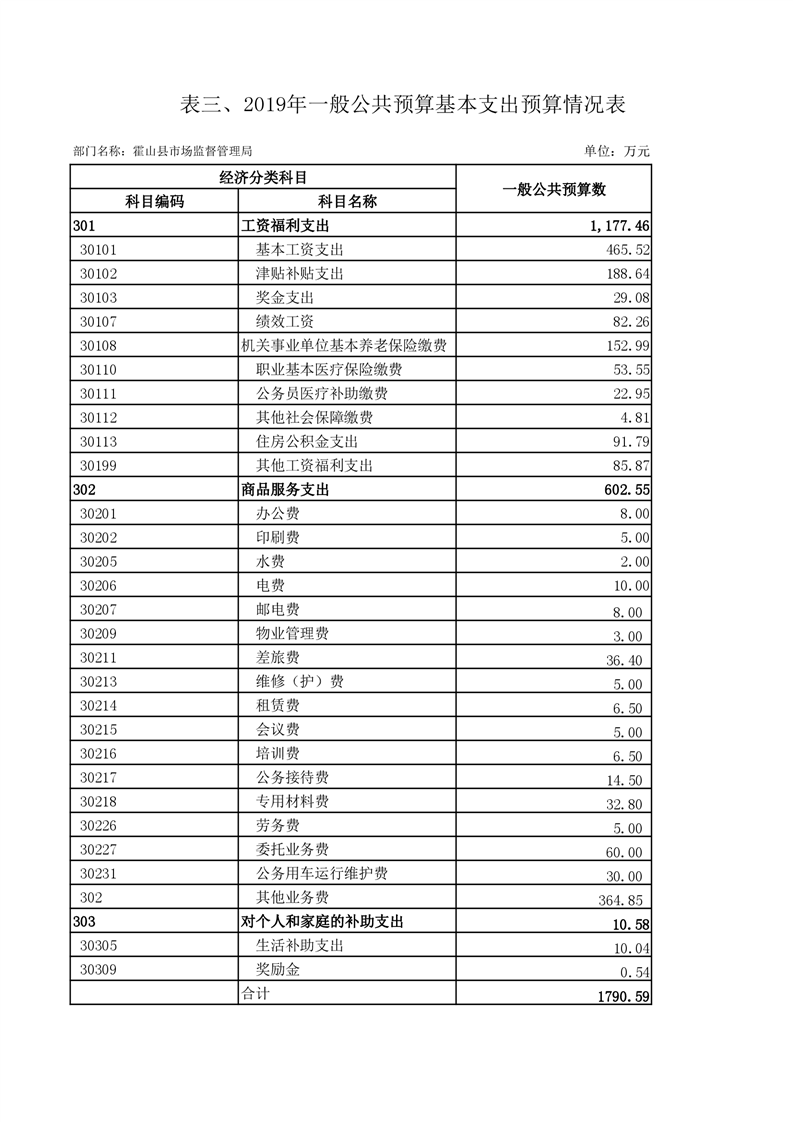 表三、2019年一般公共预算基本支出预算情况表

部门名称：霍山县市场监督管理局

单位：万元

| 经济分类科目 | | 一般公共预算数 |
|---|---|---|
| 科目编码 | 科目名称 | |
| 301 | 工资福利支出 | 1,177.46 |
| 30101 | 基本工资支出 | 465.52 |
| 30102 | 津贴补贴支出 | 188.64 |
| 30103 | 奖金支出 | 29.08 |
| 30107 | 绩效工资 | 82.26 |
| 30108 | 机关事业单位基本养老保险缴费 | 152.99 |
| 30110 | 职业基本医疗保险缴费 | 53.55 |
| 30111 | 公务员医疗补助缴费 | 22.95 |
| 30112 | 其他社会保障缴费 | 4.81 |
| 30113 | 住房公积金支出 | 91.79 |
| 30199 | 其他工资福利支出 | 85.87 |
| 302 | 商品服务支出 | 602.55 |
| 30201 | 办公费 | 8.00 |
| 30202 | 印刷费 | 5.00 |
| 30205 | 水费 | 2.00 |
| 30206 | 电费 | 10.00 |
| 30207 | 邮电费 | 8.00 |
| 30209 | 物业管理费 | 3.00 |
| 30211 | 差旅费 | 36.40 |
| 30213 | 维修（护）费 | 5.00 |
| 30214 | 租赁费 | 6.50 |
| 30215 | 会议费 | 5.00 |
| 30216 | 培训费 | 6.50 |
| 30217 | 公务接待费 | 14.50 |
| 30218 | 专用材料费 | 32.80 |
| 30226 | 劳务费 | 5.00 |
| 30227 | 委托业务费 | 60.00 |
| 30231 | 公务用车运行维护费 | 30.00 |
| 302 | 其他业务费 | 364.85 |
| 303 | 对个人和家庭的补助支出 | 10.58 |
| 30305 | 生活补助支出 | 10.04 |
| 30309 | 奖励金 | 0.54 |
| | 合计 | 1790.59 |